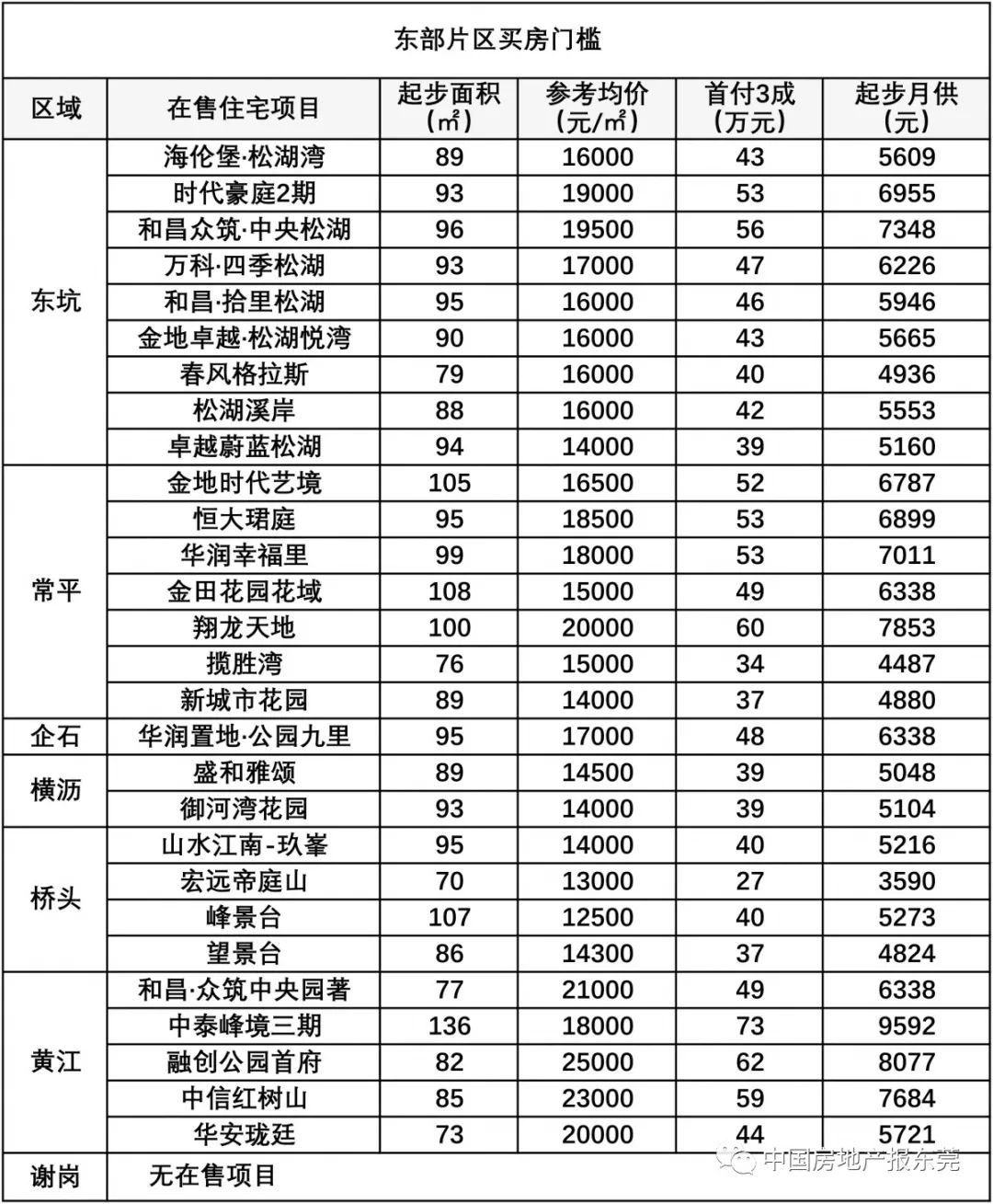 东部片区买房门槛

| 区域 | 在售住宅项目 | 起步面积（㎡） | 参考均价（元/㎡） | 首付3成（万元） | 起步月供（元） |
|---|---|---|---|---|---|
| 东坑 | 海伦堡·松湖湾 | 89 | 16000 | 43 | 5609 |
| | 时代豪庭2期 | 93 | 19000 | 53 | 6955 |
| | 和昌众筑·中央松湖 | 96 | 19500 | 56 | 7348 |
| | 万科·四季松湖 | 93 | 17000 | 47 | 6226 |
| | 和昌·拾里松湖 | 95 | 16000 | 46 | 5946 |
| | 金地卓越·松湖悦湾 | 90 | 16000 | 43 | 5665 |
| | 春风格拉斯 | 79 | 16000 | 40 | 4936 |
| | 松湖溪岸 | 88 | 16000 | 42 | 5553 |
| | 卓越蔚蓝松湖 | 94 | 14000 | 39 | 5160 |
| 常平 | 金地时代艺境 | 105 | 16500 | 52 | 6787 |
| | 恒大珺庭 | 95 | 18500 | 53 | 6899 |
| | 华润幸福里 | 99 | 18000 | 53 | 7011 |
| | 金田花园花域 | 108 | 15000 | 49 | 6338 |
| | 翔龙天地 | 100 | 20000 | 60 | 7853 |
| | 揽胜湾 | 76 | 15000 | 34 | 4487 |
| | 新城市花园 | 89 | 14000 | 37 | 4880 |
| 企石 | 华润置地·公园九里 | 95 | 17000 | 48 | 6338 |
| 横沥 | 盛和雅颂 | 89 | 14500 | 39 | 5048 |
| | 御河湾花园 | 93 | 14000 | 39 | 5104 |
| 桥头 | 山水江南-玖峯 | 95 | 14000 | 40 | 5216 |
| | 宏远帝庭山 | 70 | 13000 | 27 | 3590 |
| | 峰景台 | 107 | 12500 | 40 | 5273 |
| | 望景台 | 86 | 14300 | 37 | 4824 |
| 黄江 | 和昌·众筑中央园著 | 77 | 21000 | 49 | 6338 |
| | 中泰峰境三期 | 136 | 18000 | 73 | 9592 |
| | 融创公园首府 | 82 | 25000 | 62 | 8077 |
| | 中信红树山 | 85 | 23000 | 59 | 7684 |
| | 华安珑廷 | 73 | 20000 | 44 | 5721 |
| 谢岗 | 无在售项目 | | | | |

中国房地产报东莞